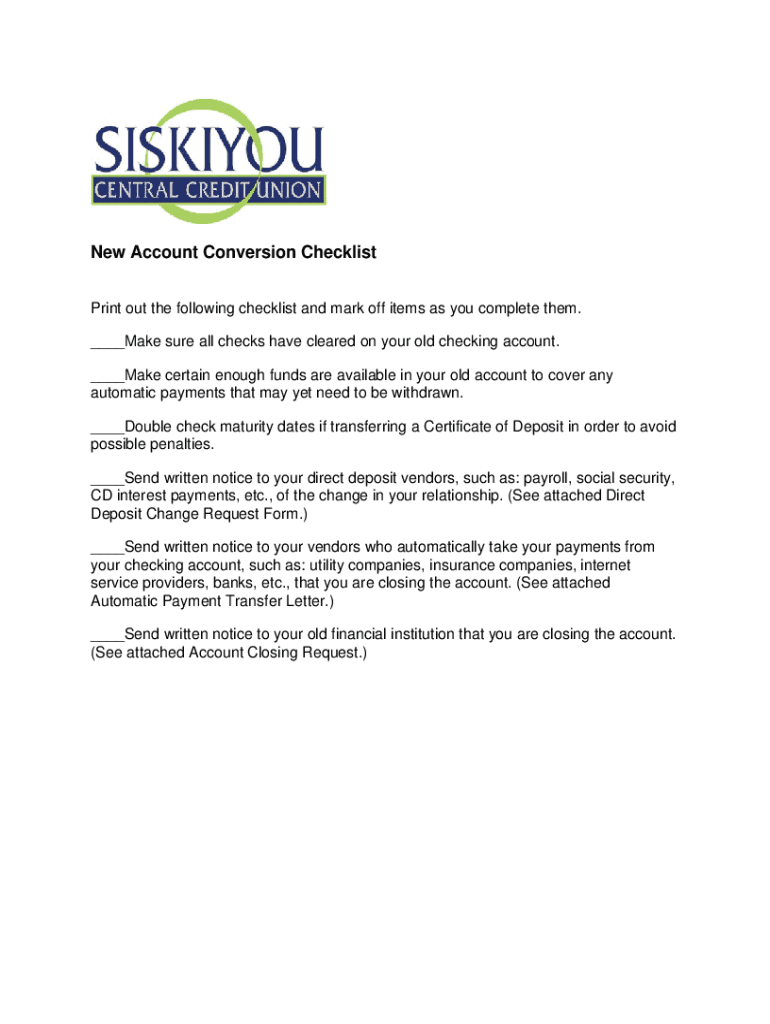 SISKIYOU
CENTRAL CREDIT UNION

New Account Conversion Checklist

Print out the following checklist and mark off items as you complete them.

____Make sure all checks have cleared on your old checking account.

____Make certain enough funds are available in your old account to cover any automatic payments that may yet need to be withdrawn.

____Double check maturity dates if transferring a Certificate of Deposit in order to avoid possible penalties.

____Send written notice to your direct deposit vendors, such as: payroll, social security, CD interest payments, etc., of the change in your relationship. (See attached Direct Deposit Change Request Form.)

____Send written notice to your vendors who automatically take your payments from your checking account, such as: utility companies, insurance companies, internet service providers, banks, etc., that you are closing the account. (See attached Automatic Payment Transfer Letter.)

____Send written notice to your old financial institution that you are closing the account. (See attached Account Closing Request.)